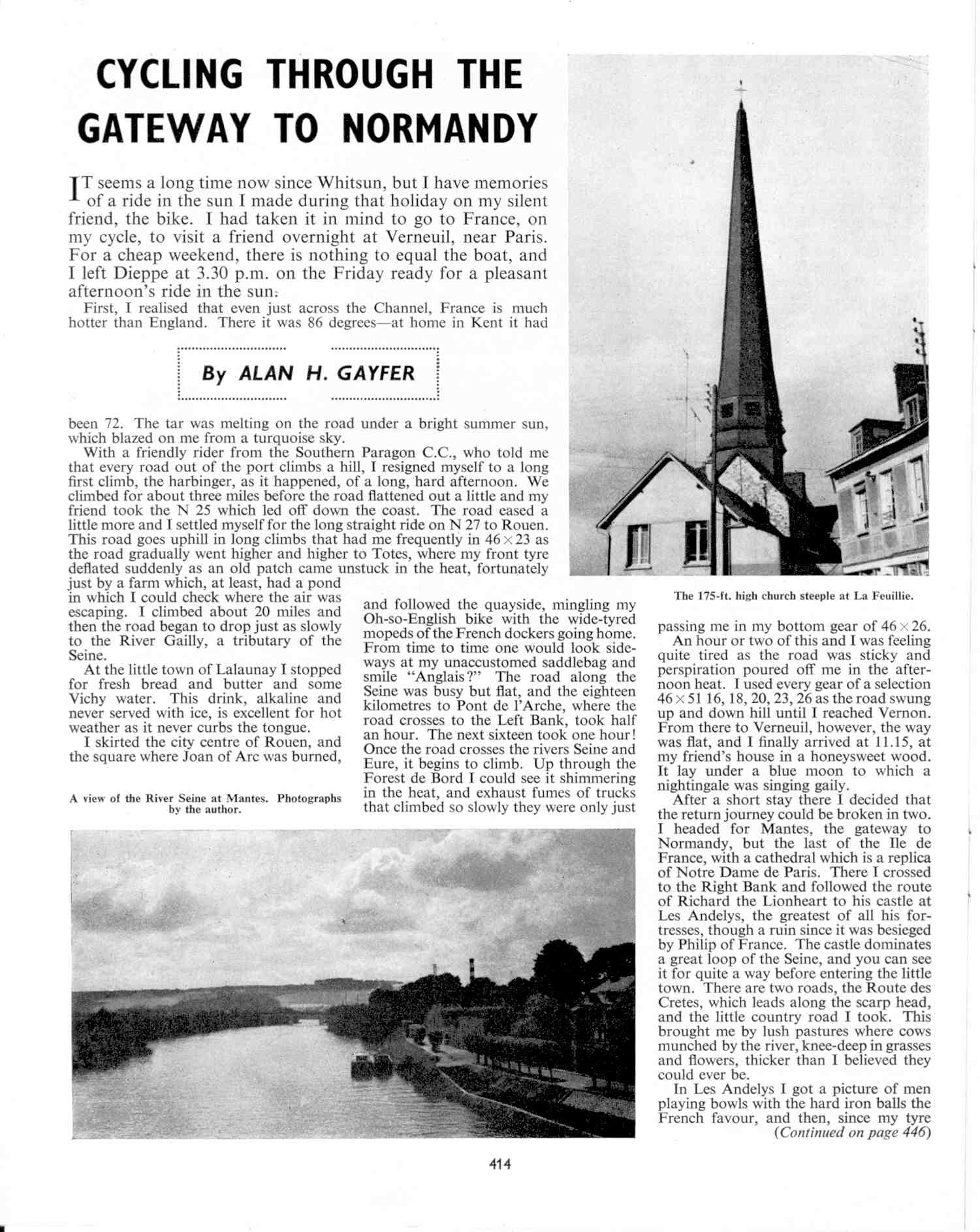 CYCLING THROUGH THE GATEWAY TO NORMANDY

IT seems a long time now since Whitsun, but I have memories of a ride in the sun I made during that holiday on my silent friend, the bike. I had taken it in mind to go to France, on my cycle, to visit a friend overnight at Verneuil, near Paris. For a cheap weekend, there is nothing to equal the boat, and I left Dieppe at 3.30 p.m. on the Friday ready for a pleasant afternoon's ride in the sun.

First, I realised that even just across the Channel, France is much hotter than England. There it was 86 degrees—at home in Kent it had

By ALAN H. GAYFER

been 72. The tar was melting on the road under a bright summer sun, which blazed on me from a turquoise sky.

With a friendly rider from the Southern Paragon C.C., who told me that every road out of the port climbs a hill, I resigned myself to a long first climb, the harbinger, as it happened, of a long, hard afternoon. We climbed for about three miles before the road flattened out a little and my friend took the N 25 which led off down the coast. The road eased a little more and I settled myself for the long straight ride on N 27 to Rouen. This road goes uphill in long climbs that had me frequently in $46 \times 23$ as the road gradually went higher and higher to Totes, where my front tyre deflated suddenly as an old patch came unstuck in the heat, fortunately just by a farm which, at least, had a pond in which I could check where the air was escaping. I climbed about 20 miles and then the road began to drop just as slowly to the River Gailly, a tributary of the Seine.

At the little town of Lalaunay I stopped for fresh bread and butter and some Vichy water. This drink, alkaline and never served with ice, is excellent for hot weather as it never curbs the tongue.

I skirted the city centre of Rouen, and the square where Joan of Arc was burned,

A view of the River Seine at Mantes. Photographs by the author.

and followed the quayside, mingling my Oh-so-English bike with the wide-tyred mopeds of the French dockers going home. From time to time one would look sideways at my unaccustomed saddlebag and smile "Anglais?" The road along the Seine was busy but flat, and the eighteen kilometres to Pont de l'Arche, where the road crosses to the Left Bank, took half an hour. The next sixteen took one hour! Once the road crosses the rivers Seine and Eure, it begins to climb. Up through the Forest de Bord I could see it shimmering in the heat, and exhaust fumes of trucks that climbed so slowly they were only just

The 175-ft. high church steeple at La Feuillie.

passing me in my bottom gear of $46 \times 26$.

An hour or two of this and I was feeling quite tired as the road was sticky and perspiration poured off me in the afternoon heat. I used every gear of a selection $46 \times 51$ 16, 18, 20, 23, 26 as the road swung up and down hill until I reached Vernon. From there to Verneuil, however, the way was flat, and I finally arrived at 11.15, at my friend's house in a honeysweet wood. It lay under a blue moon to which a nightingale was singing gaily.

After a short stay there I decided that the return journey could be broken in two. I headed for Mantes, the gateway to Normandy, but the last of the Ile de France, with a cathedral which is a replica of Notre Dame de Paris. There I crossed to the Right Bank and followed the route of Richard the Lionheart to his castle at Les Andelys, the greatest of all his fortresses, though a ruin since it was besieged by Philip of France. The castle dominates a great loop of the Seine, and you can see it for quite a way before entering the little town. There are two roads, the Route des Cretes, which leads along the scarp head, and the little country road I took. This brought me by lush pastures where cows munched by the river, knee-deep in grasses and flowers, thicker than I believed they could ever be.

In Les Andelys I got a picture of men playing bowls with the hard iron balls the French favour, and then, since my tyre (Continued on page 446)

414